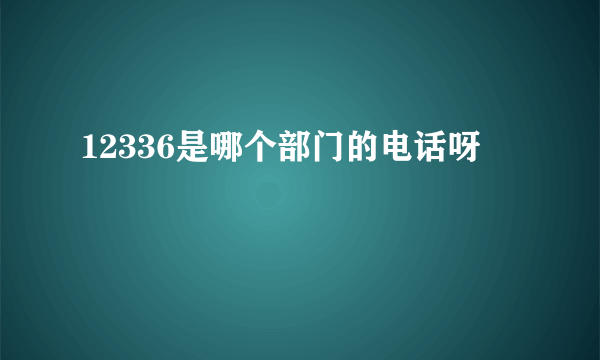 12336是哪个部门的电话呀